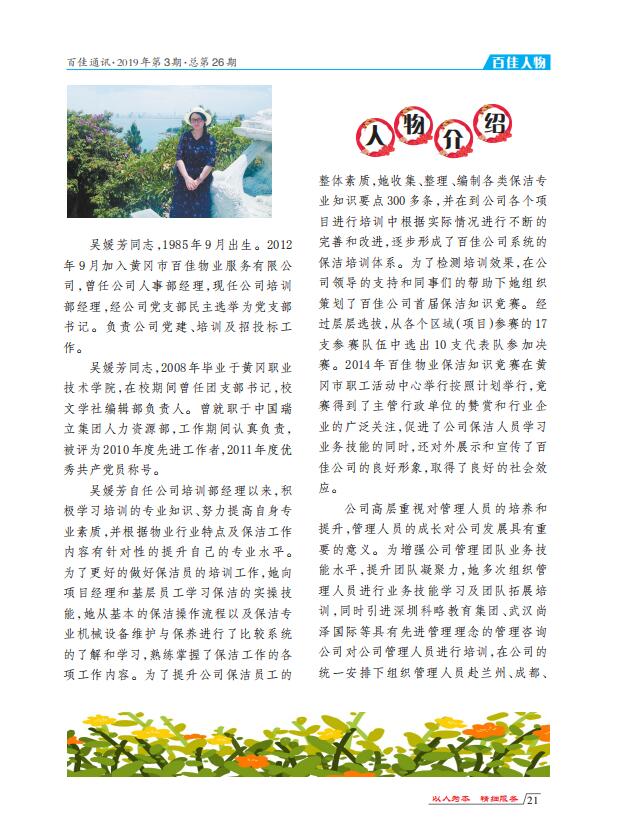 百佳通讯·2019年第3期·总第26期

百佳人物

人物介绍

吴媛芳同志，1985年9月出生。2012年9月加入黄冈市百佳物业服务有限公司，曾任公司人事部经理，现任公司培训部经理，经公司党支部民主选举为党支部书记。负责公司党建、培训及招投标工作。

吴媛芳同志，2008年毕业于黄冈职业技术学院，在校期间曾任团支部书记，校文学社编辑部负责人。曾就职于中国瑞立集团人力资源部，工作期间认真负责，被评为2010年度先进工作者，2011年度优秀共产党员称号。

吴媛芳自任公司培训部经理以来，积极学习培训的专业知识、努力提高自身专业素质，并根据物业行业特点及保洁工作内容有针对性的提升自己的专业水平。为了更好的做好保洁员的培训工作，她向项目经理和基层员工学习保洁的实操技能，她从基本的保洁操作流程以及保洁专业机械设备维护与保养进行了比较系统的了解和学习，熟练掌握了保洁工作的各项工作内容。为了提升公司保洁员工的整体素质，她收集、整理、编制各类保洁专业知识要点300多条，并在到公司各个项目进行培训中根据实际情况进行不断的完善和改进，逐步形成了百佳公司系统的保洁培训体系。为了检测培训效果，在公司领导的支持和同事们的帮助下她组织策划了百佳公司首届保洁知识竞赛。经过层层选拔，从各个区域（项目）参赛的17支参赛队伍中选出10支代表队参加决赛。2014年百佳物业保洁知识竞赛在黄冈市职工活动中心举行按照计划举行，竞赛得到了主管行政单位的赞赏和行业企业的广泛关注，促进了公司保洁人员学习业务技能的同时，还对外展示和宣传了百佳公司的良好形象，取得了良好的社会效应。

公司高层重视对管理人员的培养和提升，管理人员的成长对公司发展具有重要的意义。为增强公司管理团队业务技能水平，提升团队凝聚力，她多次组织管理人员进行业务技能学习及团队拓展培训，同时引进深圳科略教育集团、武汉尚泽国际等具有先进管理理念的管理咨询公司对公司管理人员进行培训，在公司的统一安排下组织管理人员赴兰州、成都、

以人为本 精细服务 21